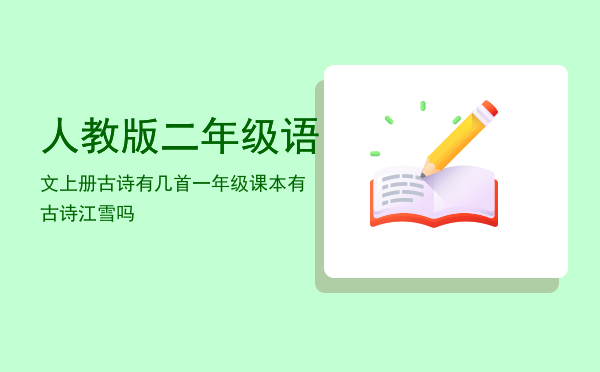 人教版二年级语

文上册古诗有几首一年级课本有古诗江雪吗